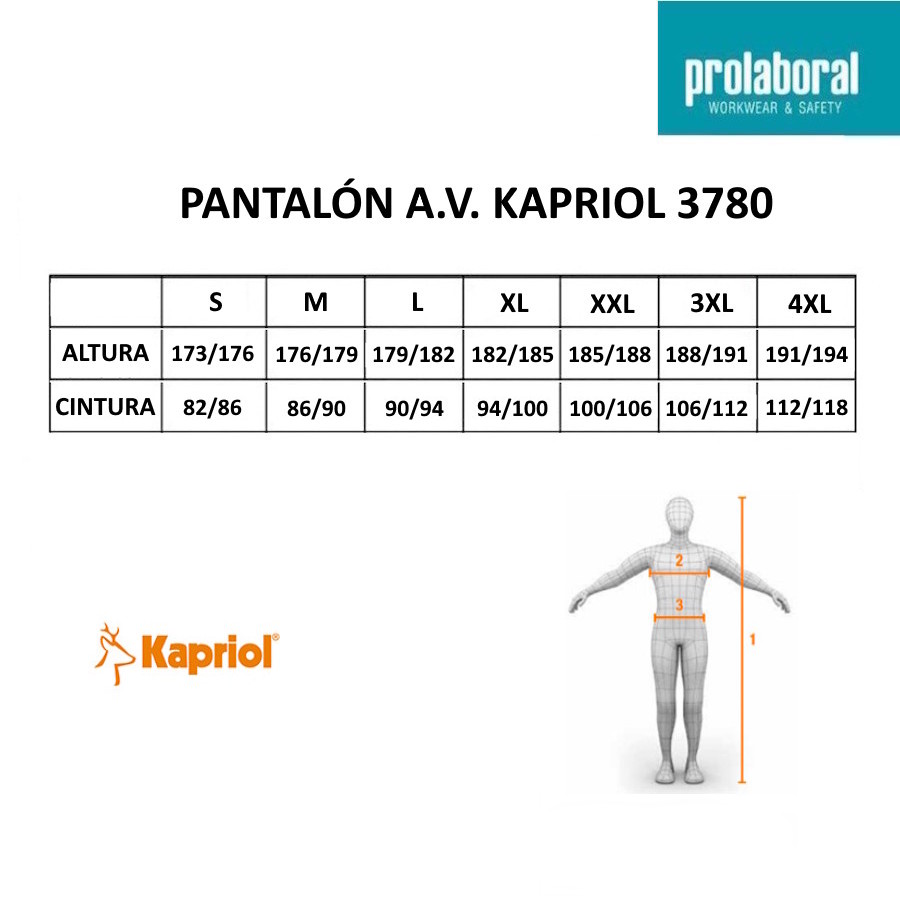 prolaboral
WORKWEAR & SAFETY

PANTALÓN A.V. KAPRIOL 3780

| | S | M | L | XL | XXL | 3XL | 4XL |
|---|---|---|---|---|---|---|---|
| ALTURA | 173/176 | 176/179 | 179/182 | 182/185 | 185/188 | 188/191 | 191/194 |
| CINTURA | 82/86 | 86/90 | 90/94 | 94/100 | 100/106 | 106/112 | 112/118 |

Kapriol®

2
3
1